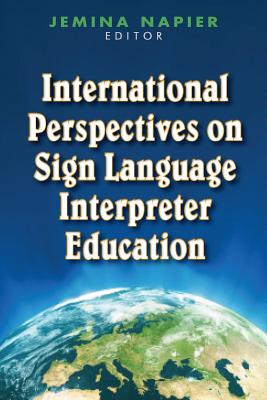 JEMINA NAPIER
EDITOR

International Perspectives on Sign Language Interpreter Education